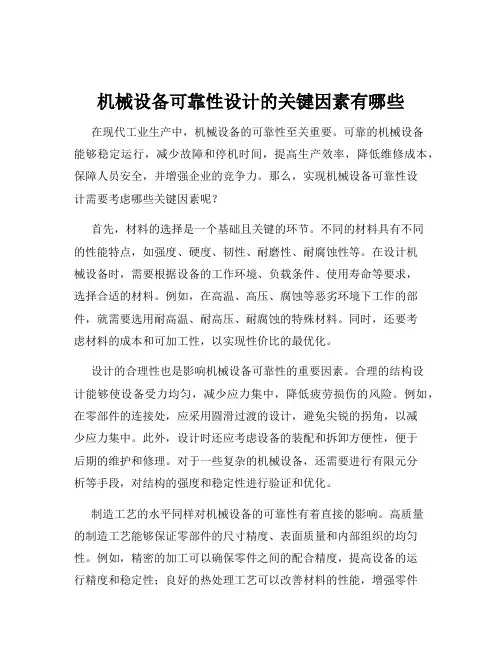 机械设备可靠性设计的关键因素有哪些

在现代工业生产中，机械设备的可靠性至关重要。可靠的机械设备能够稳定运行，减少故障和停机时间，提高生产效率，降低维修成本，保障人员安全，并增强企业的竞争力。那么，实现机械设备可靠性设计需要考虑哪些关键因素呢？

首先，材料的选择是一个基础且关键的环节。不同的材料具有不同的性能特点，如强度、硬度、韧性、耐磨性、耐腐蚀性等。在设计机械设备时，需要根据设备的工作环境、负载条件、使用寿命等要求，选择合适的材料。例如，在高温、高压、腐蚀等恶劣环境下工作的部件，就需要选用耐高温、耐高压、耐腐蚀的特殊材料。同时，还要考虑材料的成本和可加工性，以实现性价比的最优化。

设计的合理性也是影响机械设备可靠性的重要因素。合理的结构设计能够使设备受力均匀，减少应力集中，降低疲劳损伤的风险。例如，在零部件的连接处，应采用圆滑过渡的设计，避免尖锐的拐角，以减少应力集中。此外，设计时还应考虑设备的装配和拆卸方便性，便于后期的维护和修理。对于一些复杂的机械设备，还需要进行有限元分析等手段，对结构的强度和稳定性进行验证和优化。

制造工艺的水平同样对机械设备的可靠性有着直接的影响。高质量的制造工艺能够保证零部件的尺寸精度、表面质量和内部组织的均匀性。例如，精密的加工可以确保零件之间的配合精度，提高设备的运行精度和稳定性；良好的热处理工艺可以改善材料的性能，增强零件